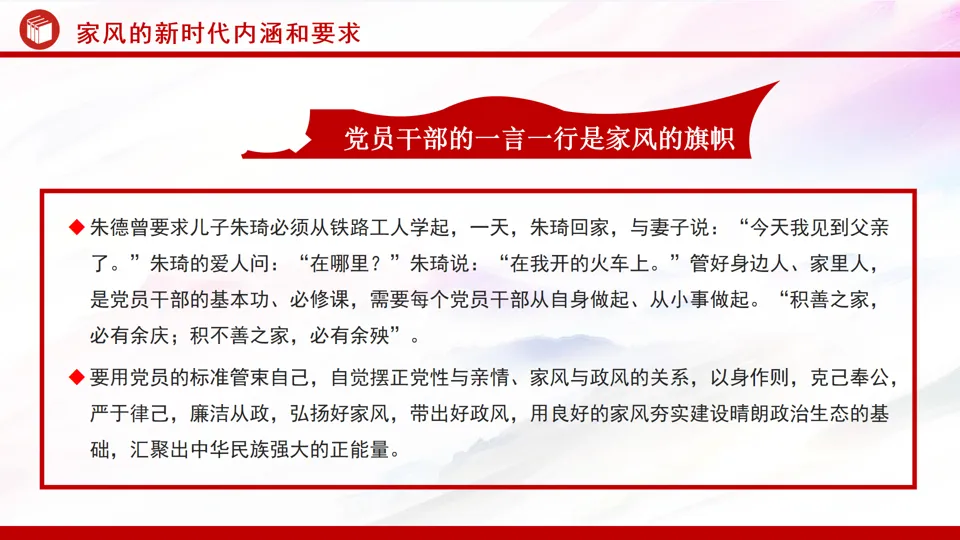 家风的新时代内涵和要求

党员干部的一言一行是家风的旗帜

◆ 朱德曾要求儿子朱琦必须从铁路工人学起，一天，朱琦回家，与妻子说：“今天我见到父亲了。”朱琦的爱人问：“在哪里？”朱琦说：“在我开的火车上。”管好身边人、家里人，是党员干部的基本功、必修课，需要每个党员干部从自身做起、从小事做起。“积善之家，必有余庆；积不善之家，必有余殃”。

◆ 要用党员的标准管束自己，自觉摆正党性与亲情、家风与政风的关系，以身作则，克己奉公，严于律己，廉洁从政，弘扬好家风，带出好政风，用良好的家风夯实建设晴朗政治生态的基础，汇聚出中华民族强大的正能量。